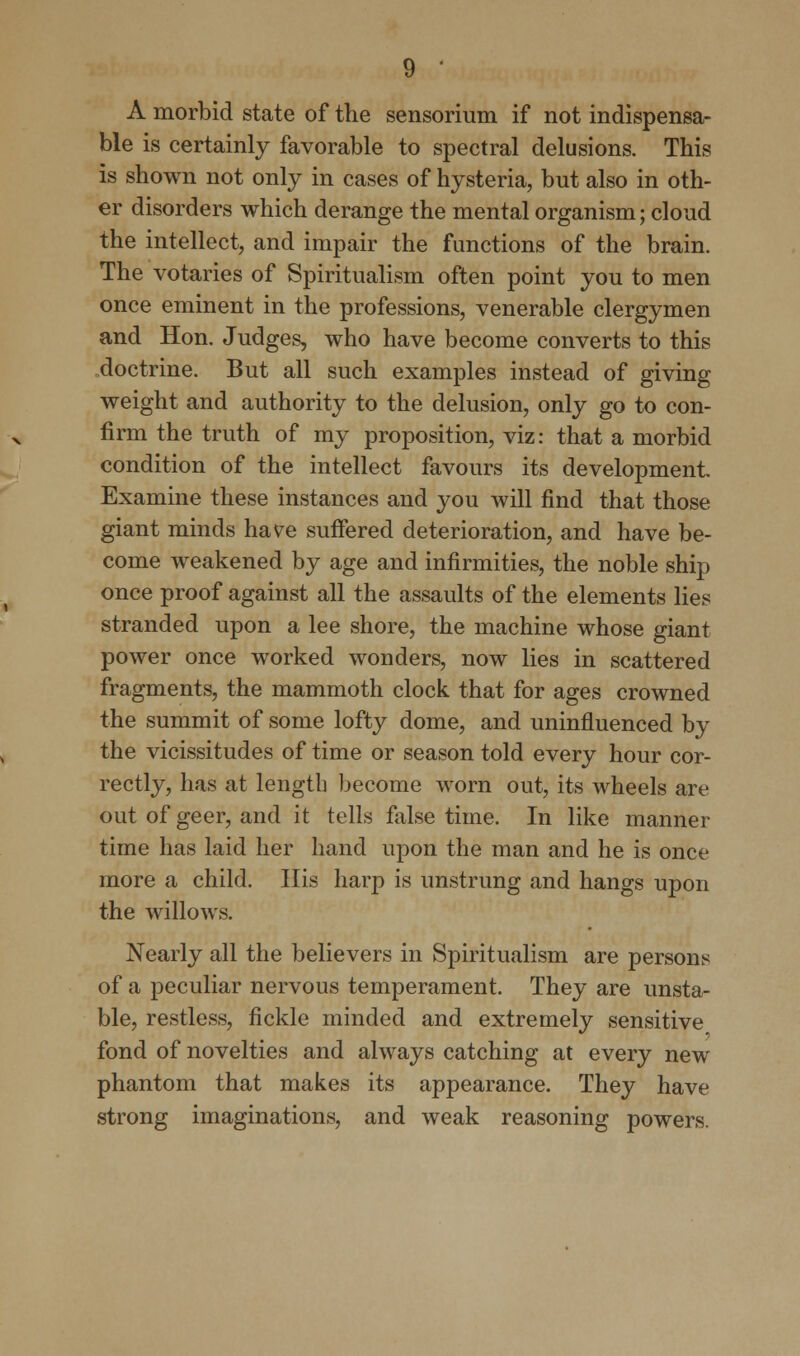 9

A morbid state of the sensorium if not indispensable is certainly favorable to spectral delusions. This is shown not only in cases of hysteria, but also in other disorders which derange the mental organism; cloud the intellect, and impair the functions of the brain. The votaries of Spiritualism often point you to men once eminent in the professions, venerable clergymen and Hon. Judges, who have become converts to this doctrine. But all such examples instead of giving weight and authority to the delusion, only go to confirm the truth of my proposition, viz: that a morbid condition of the intellect favours its development. Examine these instances and you will find that those giant minds have suffered deterioration, and have become weakened by age and infirmities, the noble ship once proof against all the assaults of the elements lies stranded upon a lee shore, the machine whose giant power once worked wonders, now lies in scattered fragments, the mammoth clock that for ages crowned the summit of some lofty dome, and uninfluenced by the vicissitudes of time or season told every hour correctly, has at length become worn out, its wheels are out of geer, and it tells false time. In like manner time has laid her hand upon the man and he is once more a child. His harp is unstrung and hangs upon the willows.

Nearly all the believers in Spiritualism are persons of a peculiar nervous temperament. They are unstable, restless, fickle minded and extremely sensitive, fond of novelties and always catching at every new phantom that makes its appearance. They have strong imaginations, and weak reasoning powers.